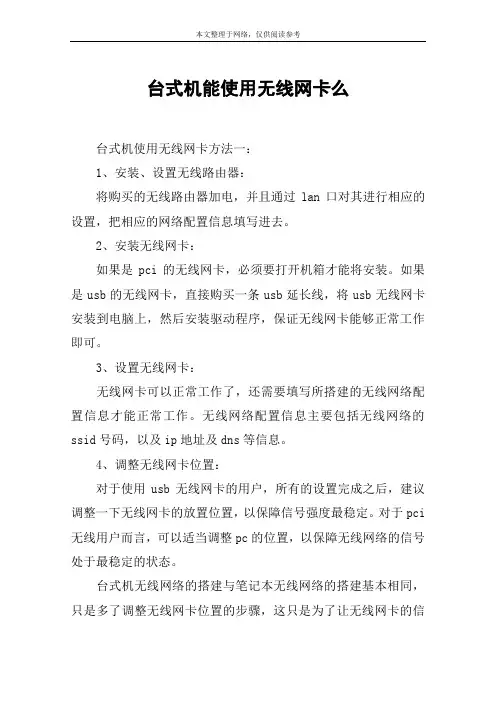 本文整理于网络，仅供阅读参考

台式机能使用无线网卡么

台式机使用无线网卡方法一：

1、安装、设置无线路由器：

将购买的无线路由器加电，并且通过 lan 口对其进行相应的设置，把相应的网络配置信息填写进去。

2、安装无线网卡：

如果是 pci 的无线网卡，必须要打开机箱才能将安装。如果是 usb 的无线网卡，直接购买一条 usb 延长线，将 usb 无线网卡安装到电脑上，然后安装驱动程序，保证无线网卡能够正常工作即可。

3、设置无线网卡：

无线网卡可以正常工作了，还需要填写所搭建的无线网络配置信息才能正常工作。无线网络配置信息主要包括无线网络的 ssid 号码，以及 ip 地址及 dns 等信息。

4、调整无线网卡位置：

对于使用 usb 无线网卡的用户，所有的设置完成之后，建议调整一下无线网卡的放置位置，以保障信号强度最稳定。对于 pci 无线用户而言，可以适当调整 pc 的位置，以保障无线网络的信号处于最稳定的状态。

台式机无线网络的搭建与笔记本无线网络的搭建基本相同，只是多了调整无线网卡位置的步骤，这只是为了让无线网卡的信